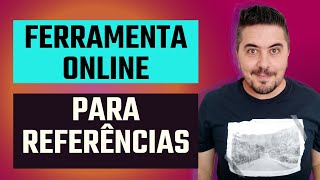 FERRAMENTA ONLINE

PARA REFERÊNCIAS